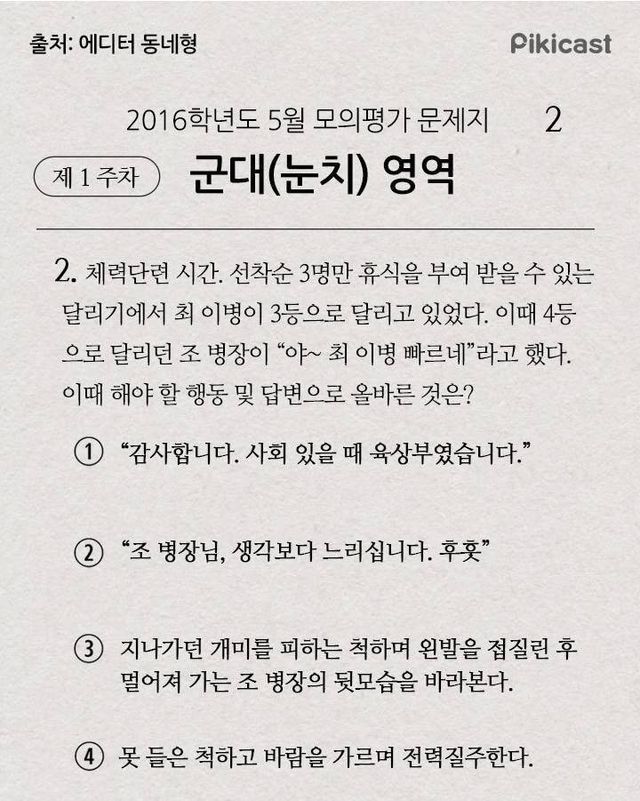 출처: 에디터 동네형

Pikicast

2016학년도 5월 모의평가 문제지 2

제 1 주차

군대(눈치) 영역

2. 체력단련 시간. 선착순 3명만 휴식을 부여 받을 수 있는 달리기에서 최 이병이 3등으로 달리고 있었다. 이때 4등으로 달리던 조 병장이 "야~ 최 이병 빠르네"라고 했다. 이때 해야 할 행동 및 답변으로 올바른 것은?

① "감사합니다. 사회 있을 때 육상부였습니다."

② "조 병장님, 생각보다 느리십니다. 후훗"

③ 지나가던 개미를 피하는 척하며 왼발을 접질린 후 멀어져 가는 조 병장의 뒷모습을 바라본다.

④ 못 들은 척하고 바람을 가르며 전력질주한다.